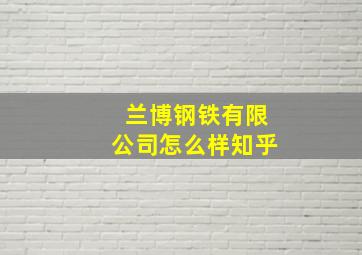 兰博钢铁有限公司怎么样知乎